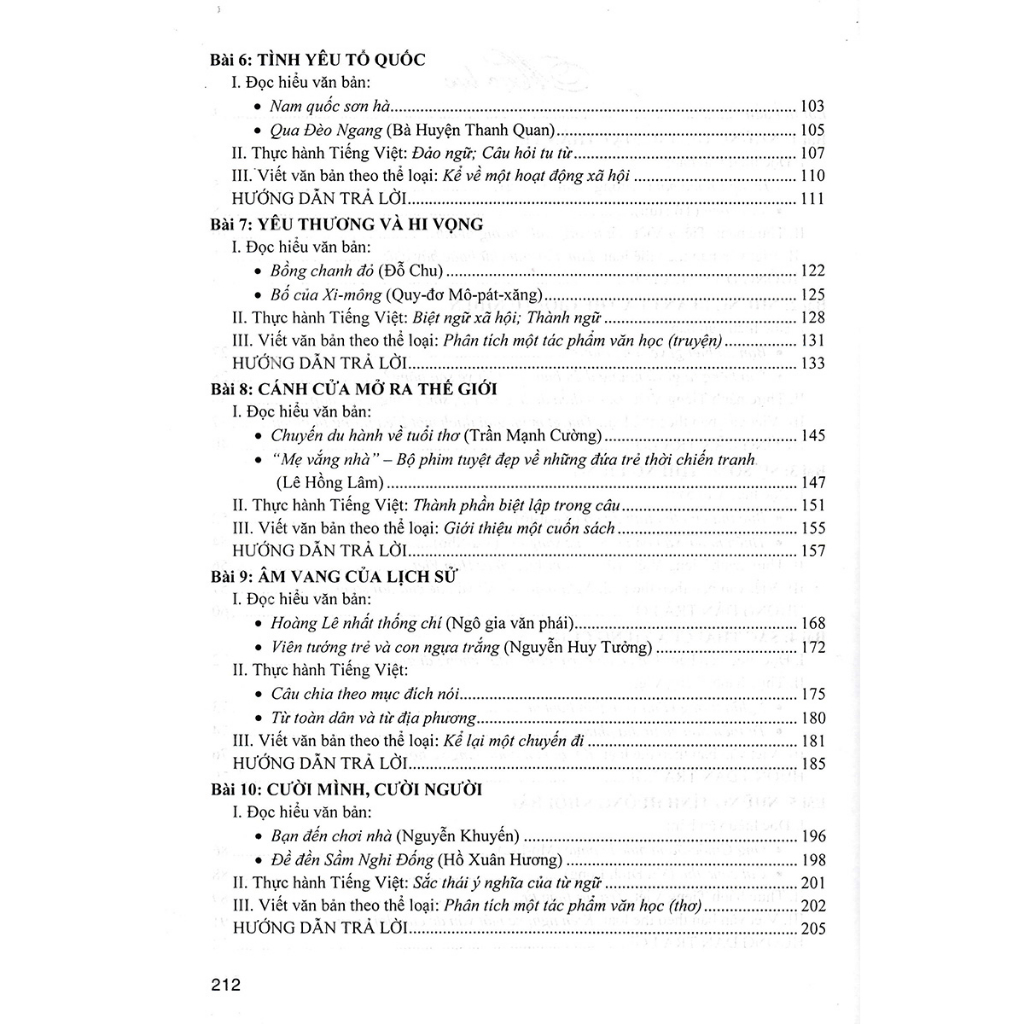 Bài 6: TÌNH YÊU TỔ QUỐC
I. Đọc hiểu văn bản:
• Nam quốc sơn hà ........ 103
• Qua Đèo Ngang (Bà Huyện Thanh Quan) ........ 105
II. Thực hành Tiếng Việt: Đảo ngữ; Câu hỏi tu từ ........ 107
III. Viết văn bản theo thể loại: Kể về một hoạt động xã hội ........ 110
HƯỚNG DẪN TRẢ LỜI ........ 111

Bài 7: YÊU THƯƠNG VÀ HI VỌNG
I. Đọc hiểu văn bản:
• Bồng chanh đỏ (Đỗ Chu) ........ 122
• Bố của Xi-mông (Quy-đơ Mô-pát-xăng) ........ 125
II. Thực hành Tiếng Việt: Biệt ngữ xã hội; Thành ngữ ........ 128
III. Viết văn bản theo thể loại: Phân tích một tác phẩm văn học (truyện) ........ 131
HƯỚNG DẪN TRẢ LỜI ........ 133

Bài 8: CÁNH CỬA MỞ RA THẾ GIỚI
I. Đọc hiểu văn bản:
• Chuyến du hành về tuổi thơ (Trần Mạnh Cường) ........ 145
• "Mẹ vắng nhà" – Bộ phim tuyệt đẹp về những đứa trẻ thời chiến tranh (Lê Hồng Lâm) ........ 147
II. Thực hành Tiếng Việt: Thành phần biệt lập trong câu ........ 151
III. Viết văn bản theo thể loại: Giới thiệu một cuốn sách ........ 155
HƯỚNG DẪN TRẢ LỜI ........ 157

Bài 9: ÂM VANG CỦA LỊCH SỬ
I. Đọc hiểu văn bản:
• Hoàng Lê nhất thống chí (Ngô gia văn phái) ........ 168
• Viên tướng trẻ và con ngựa trắng (Nguyễn Huy Tưởng) ........ 172
II. Thực hành Tiếng Việt:
• Câu chia theo mục đích nói ........ 175
• Từ toàn dân và từ địa phương ........ 180
III. Viết văn bản theo thể loại: Kể lại một chuyến đi ........ 181
HƯỚNG DẪN TRẢ LỜI ........ 185

Bài 10: CƯỜI MÌNH, CƯỜI NGƯỜI
I. Đọc hiểu văn bản:
• Bạn đến chơi nhà (Nguyễn Khuyến) ........ 196
• Đề đền Sầm Nghi Đống (Hồ Xuân Hương) ........ 198
II. Thực hành Tiếng Việt: Sắc thái ý nghĩa của từ ngữ ........ 201
III. Viết văn bản theo thể loại: Phân tích một tác phẩm văn học (thơ) ........ 202
HƯỚNG DẪN TRẢ LỜI ........ 205

212